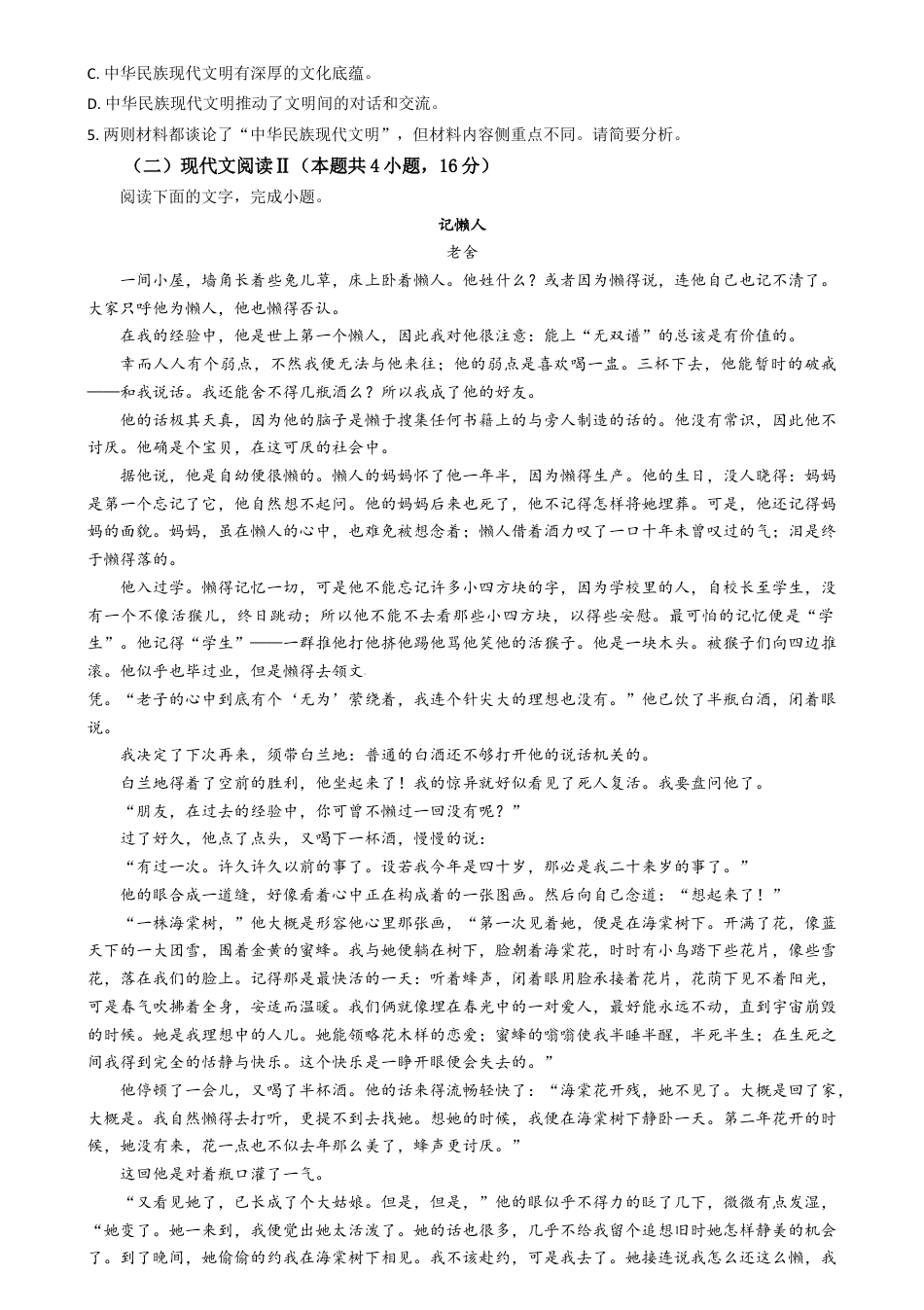 C. 中华民族现代文明有深厚的文化底蕴。

D. 中华民族现代文明推动了文明间的对话和交流。

5. 两则材料都谈论了“中华民族现代文明”，但材料内容侧重点不同。请简要分析。

（二）现代文阅读Ⅱ（本题共 4 小题，16 分）

阅读下面的文字，完成小题。

记懒人

老舍

一间小屋，墙角长着些兔儿草，床上卧着懒人。他姓什么？或者因为懒得说，连他自己也记不清了。大家只呼他为懒人，他也懒得否认。

在我的经验中，他是世上第一个懒人，因此我对他很注意：能上“无双谱”的总该是有价值的。

幸而人人有个弱点，不然我便无法与他来往；他的弱点是喜欢喝一盅。三杯下去，他能暂时的破戒——和我说话。我还能舍不得几瓶酒么？所以我成了他的好友。

他的话极其天真，因为他的脑子是懒于搜集任何书籍上的与旁人制造的话的。他没有常识，因此他不讨厌。他确是个宝贝，在这可厌的社会中。

据他说，他是自幼便很懒的。懒人的妈妈怀了他一年半，因为懒得生产。他的生日，没人晓得：妈妈是第一个忘记了它，他自然想不起问。他的妈妈后来也死了，他不记得怎样将她埋葬。可是，他还记得妈妈的面貌。妈妈，虽在懒人的心中，也难免被想念着；懒人借着酒力叹了一口十年未曾叹过的气；泪是终于懒得落的。

他入过学。懒得记忆一切，可是他不能忘记许多小四方块的字，因为学校里的人，自校长至学生，没有一个不像活猴儿，终日跳动；所以他不能不去看那些小四方块，以得些安慰。最可怕的记忆便是“学生”。他记得“学生”——一群推他打他挤他踢他骂他笑他的活猴子。他是一块木头。被猴子们向四边推滚。他似乎也毕过业，但是懒得去领文

凭。“老子的心中到底有个‘无为’萦绕着，我连个针尖大的理想也没有。”他已饮了半瓶白酒，闭着眼说。

我决定了下次再来，须带白兰地：普通的白酒还不够打开他的说话机关的。

白兰地得着了空前的胜利，他坐起来了！我的惊异就好似看见了死人复活。我要盘问他了。

“朋友，在过去的经验中，你可曾不懒过一回没有呢？”

过了好久，他点了点头，又喝下一杯酒，慢慢的说：

“有过一次。许久许久以前的事了。设若我今年是四十岁，那必是我二十来岁的事了。”

他的眼合成一道缝，好像看着心中正在构成着的一张图画。然后向自己念道：“想起来了！”

“一株海棠树，”他大概是形容他心里那张画，“第一次见着她，便是在海棠树下。开满了花，像蓝天下的一大团雪，围着金黄的蜜蜂。我与她便躺在树下，脸朝着海棠花，时时有小鸟踏下些花片，像些雪花，落在我们的脸上。记得那是最快活的一天：听着蜂声，闭着眼用脸承接着花片，花荫下见不着阳光，可是春气吹拂着全身，安适而温暖。我们俩就像埋在春光中的一对爱人，最好能永远不动，直到宇宙崩毁的时候。她是我理想中的人儿。她能领略花木样的恋爱；蜜蜂的嗡嗡使我半睡半醒，半死半生；在生死之间我得到完全的恬静与快乐。这个快乐是一睁开眼便会失去的。”

他停顿了一会儿，又喝了半杯酒。他的话来得流畅轻快了：“海棠花开残，她不见了。大概是回了家，大概是。我自然懒得去打听，更提不到去找她。想她的时候，我便在海棠树下静卧一天。第二年花开的时候，她没有来，花一点也不似去年那么美了，蜂声更讨厌。”

这回他是对着瓶口灌了一气。

“又看见她了，已长成了个大姑娘。但是，但是，”他的眼似乎不得力的眨了几下，微微有点发湿，“她变了。她一来到，我便觉出她太活泼了。她的话也很多，几乎不给我留个追想旧时她怎样静美的机会了。到了晚间，她偷偷的约我在海棠树下相见。我不该赴约，可是我去了。她接连说我怎么还这么懒，我